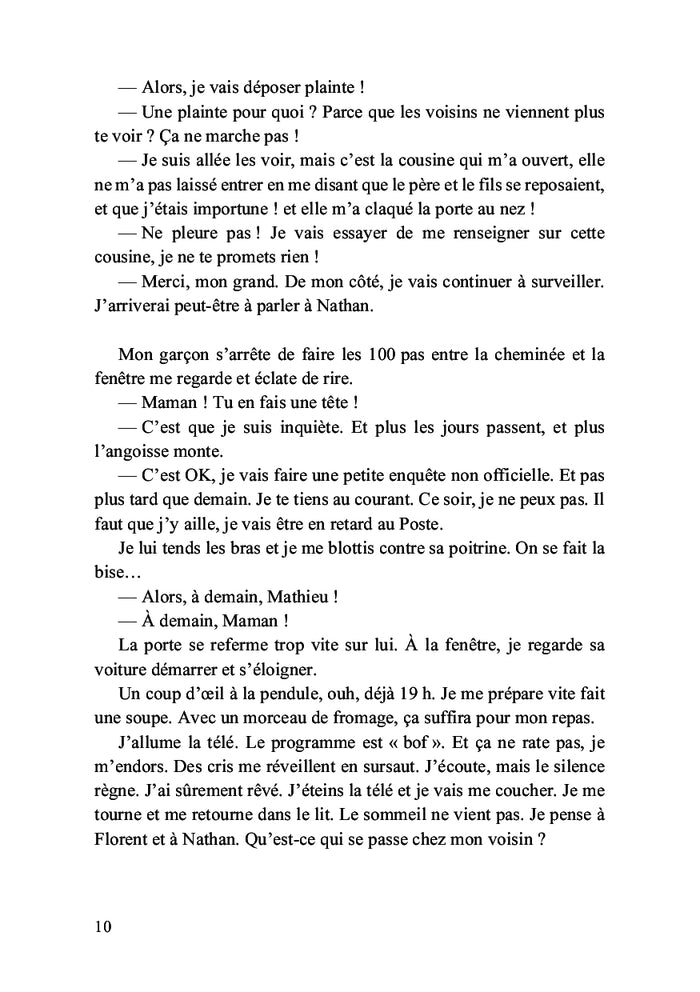 — Alors, je vais déposer plainte !

— Une plainte pour quoi ? Parce que les voisins ne viennent plus te voir ? Ça ne marche pas !

— Je suis allée les voir, mais c'est la cousine qui m'a ouvert, elle ne m'a pas laissé entrer en me disant que le père et le fils se reposaient, et que j'étais importune ! et elle m'a claqué la porte au nez !

— Ne pleure pas ! Je vais essayer de me renseigner sur cette cousine, je ne te promets rien !

— Merci, mon grand. De mon côté, je vais continuer à surveiller. J'arriverai peut-être à parler à Nathan.

Mon garçon s'arrête de faire les 100 pas entre la cheminée et la fenêtre me regarde et éclate de rire.

— Maman ! Tu en fais une tête !

— C'est que je suis inquiète. Et plus les jours passent, et plus l'angoisse monte.

— C'est OK, je vais faire une petite enquête non officielle. Et pas plus tard que demain. Je te tiens au courant. Ce soir, je ne peux pas. Il faut que j'y aille, je vais être en retard au Poste.

Je lui tends les bras et je me blottis contre sa poitrine. On se fait la bise…

— Alors, à demain, Mathieu !

— À demain, Maman !

La porte se referme trop vite sur lui. À la fenêtre, je regarde sa voiture démarrer et s'éloigner.

Un coup d'œil à la pendule, ouh, déjà 19 h. Je me prépare vite fait une soupe. Avec un morceau de fromage, ça suffira pour mon repas.

J'allume la télé. Le programme est « bof ». Et ça ne rate pas, je m'endors. Des cris me réveillent en sursaut. J'écoute, mais le silence règne. J'ai sûrement rêvé. J'éteins la télé et je vais me coucher. Je me tourne et me retourne dans le lit. Le sommeil ne vient pas. Je pense à Florent et à Nathan. Qu'est-ce qui se passe chez mon voisin ?

10